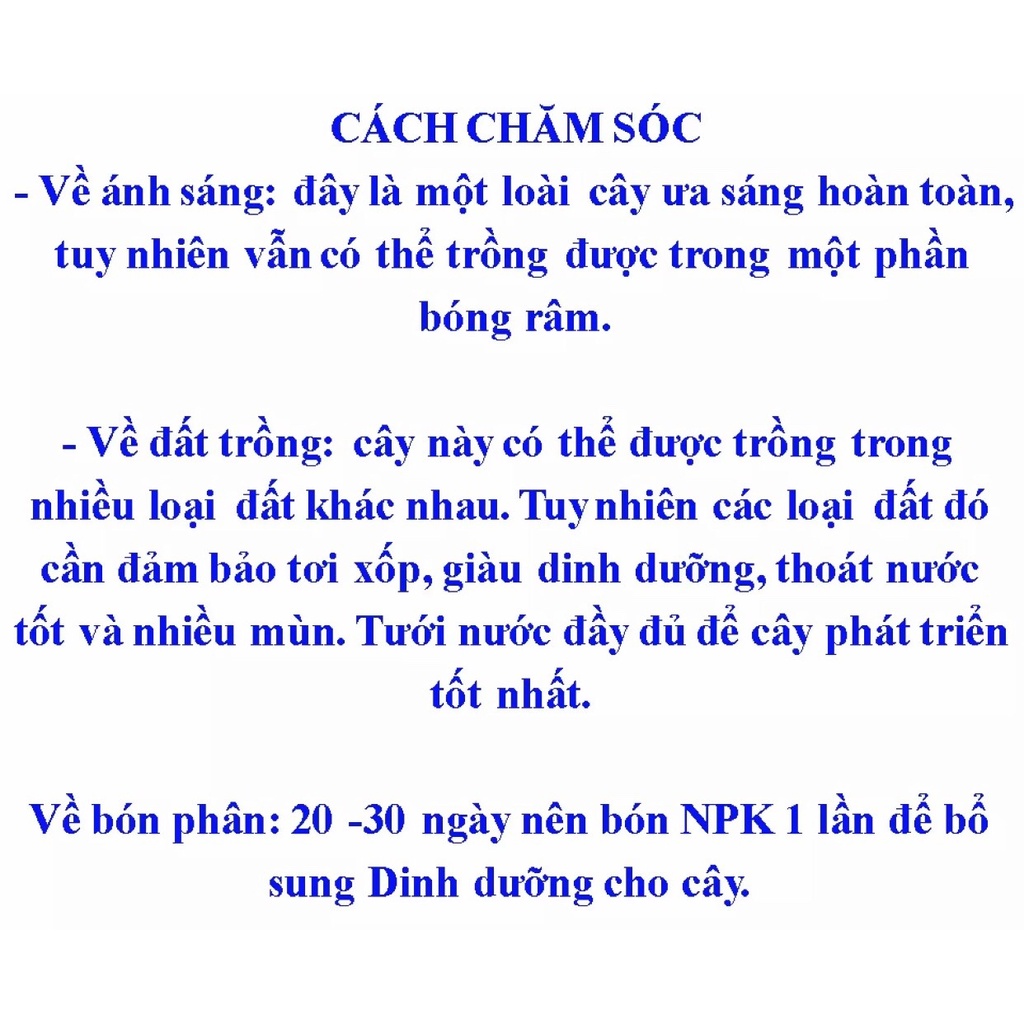 CÁCH CHĂM SÓC

- Về ánh sáng: đây là một loài cây ưa sáng hoàn toàn, tuy nhiên vẫn có thể trồng được trong một phần bóng râm.

- Về đất trồng: cây này có thể được trồng trong nhiều loại đất khác nhau. Tuy nhiên các loại đất đó cần đảm bảo tơi xốp, giàu dinh dưỡng, thoát nước tốt và nhiều mùn. Tưới nước đầy đủ để cây phát triển tốt nhất.

Về bón phân: 20 -30 ngày nên bón NPK 1 lần để bổ sung Dinh dưỡng cho cây.